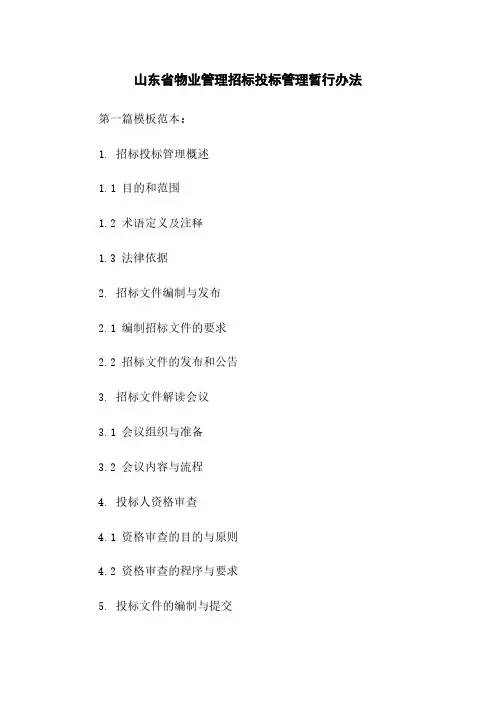 山东省物业管理招标投标管理暂行办法

第一篇模板范本：

1. 招标投标管理概述

1.1 目的和范围

1.2 术语定义及注释

1.3 法律依据

2. 招标文件编制与发布

2.1 编制招标文件的要求

2.2 招标文件的发布和公告

3. 招标文件解读会议

3.1 会议组织与准备

3.2 会议内容与流程

4. 投标人资格审查

4.1 资格审查的目的与原则

4.2 资格审查的程序与要求

5. 投标文件的编制与提交